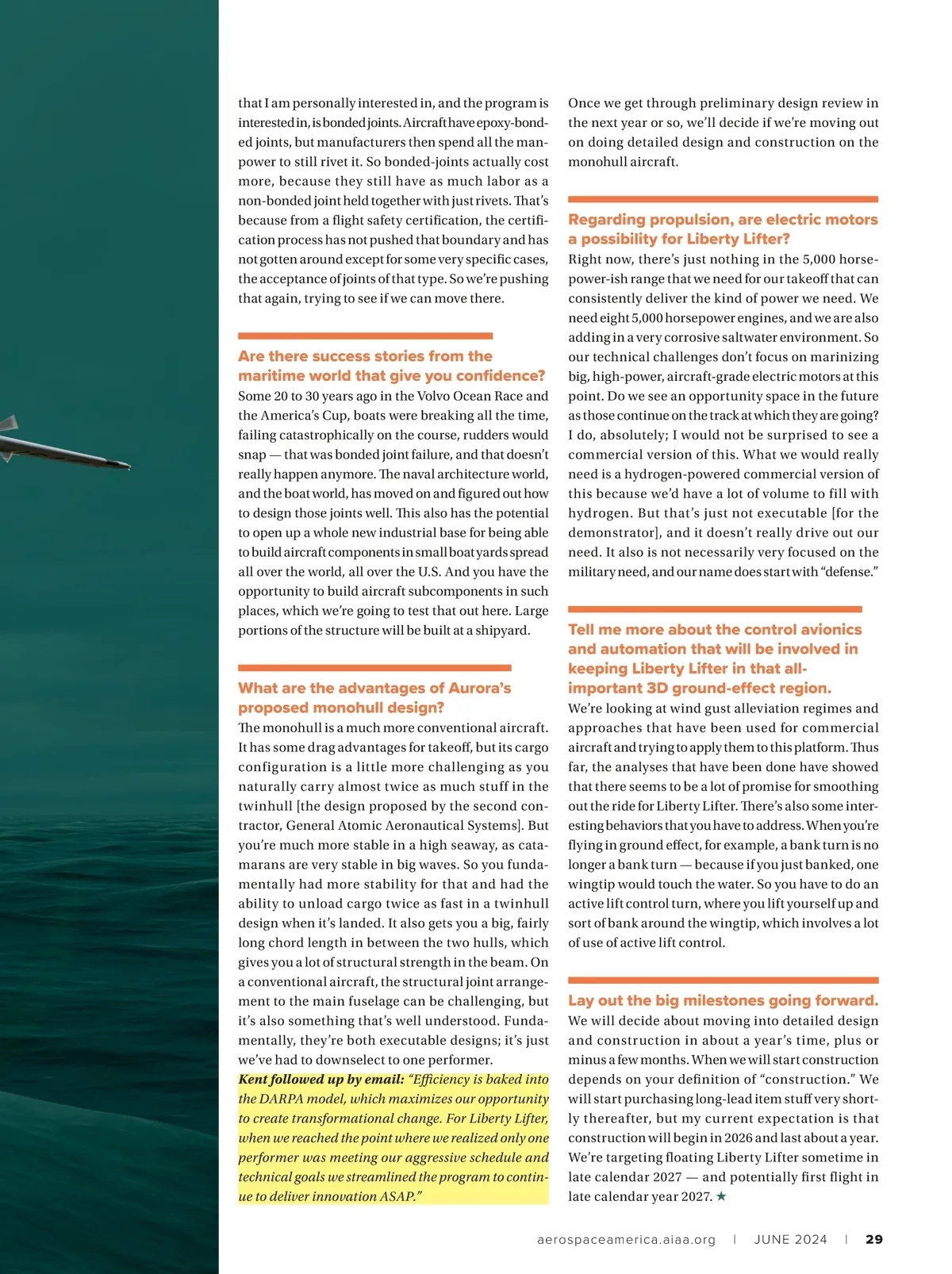 that I am personally interested in, and the program is interested in, is bonded joints. Aircraft have epoxy-bonded joints, but manufacturers then spend all the manpower to still rivet it. So bonded-joints actually cost more, because they still have as much labor as a non-bonded joint held together with just rivets. That's because from a flight safety certification, the certification process has not pushed that boundary and has not gotten around except for some very specific cases, the acceptance of joints of that type. So we're pushing that again, trying to see if we can move there.

Are there success stories from the maritime world that give you confidence?
Some 20 to 30 years ago in the Volvo Ocean Race and the America's Cup, boats were breaking all the time, failing catastrophically on the course, rudders would snap — that was bonded joint failure, and that doesn't really happen anymore. The naval architecture world, and the boat world, has moved on and figured out how to design those joints well. This also has the potential to open up a whole new industrial base for being able to build aircraft components in small boat yards spread all over the world, all over the U.S. And you have the opportunity to build aircraft subcomponents in such places, which we're going to test that out here. Large portions of the structure will be built at a shipyard.

What are the advantages of Aurora's proposed monohull design?
The monohull is a much more conventional aircraft. It has some drag advantages for takeoff, but its cargo configuration is a little more challenging as you naturally carry almost twice as much stuff in the twinhull [the design proposed by the second contractor, General Atomic Aeronautical Systems]. But you're much more stable in a high seaway, as catamarans are very stable in big waves. So you fundamentally had more stability for that and had the ability to unload cargo twice as fast in a twinhull design when it's landed. It also gets you a big, fairly long chord length in between the two hulls, which gives you a lot of structural strength in the beam. On a conventional aircraft, the structural joint arrangement to the main fuselage can be challenging, but it's also something that's well understood. Fundamentally, they're both executable designs; it's just we've had to downselect to one performer.
Kent followed up by email: "Efficiency is baked into the DARPA model, which maximizes our opportunity to create transformational change. For Liberty Lifter, when we reached the point where we realized only one performer was meeting our aggressive schedule and technical goals we streamlined the program to continue to deliver innovation ASAP."

Once we get through preliminary design review in the next year or so, we'll decide if we're moving out on doing detailed design and construction on the monohull aircraft.

Regarding propulsion, are electric motors a possibility for Liberty Lifter?
Right now, there's just nothing in the 5,000 horsepower-ish range that we need for our takeoff that can consistently deliver the kind of power we need. We need eight 5,000 horsepower engines, and we are also adding in a very corrosive saltwater environment. So our technical challenges don't focus on marinizing big, high-power, aircraft-grade electric motors at this point. Do we see an opportunity space in the future as those continue on the track at which they are going? I do, absolutely; I would not be surprised to see a commercial version of this. What we would really need is a hydrogen-powered commercial version of this because we'd have a lot of volume to fill with hydrogen. But that's just not executable [for the demonstrator], and it doesn't really drive out our need. It also is not necessarily very focused on the military need, and our name does start with "defense."

Tell me more about the control avionics and automation that will be involved in keeping Liberty Lifter in that all-important 3D ground-effect region.
We're looking at wind gust alleviation regimes and approaches that have been used for commercial aircraft and trying to apply them to this platform. Thus far, the analyses that have been done have showed that there seems to be a lot of promise for smoothing out the ride for Liberty Lifter. There's also some interesting behaviors that you have to address. When you're flying in ground effect, for example, a bank turn is no longer a bank turn — because if you just banked, one wingtip would touch the water. So you have to do an active lift control turn, where you lift yourself up and sort of bank around the wingtip, which involves a lot of use of active lift control.

Lay out the big milestones going forward.
We will decide about moving into detailed design and construction in about a year's time, plus or minus a few months. When we will start construction depends on your definition of "construction." We will start purchasing long-lead item stuff very shortly thereafter, but my current expectation is that construction will begin in 2026 and last about a year. We're targeting floating Liberty Lifter sometime in late calendar 2027 — and potentially first flight in late calendar year 2027. ★

aerospaceamerica.aiaa.org | JUNE 2024 | 29